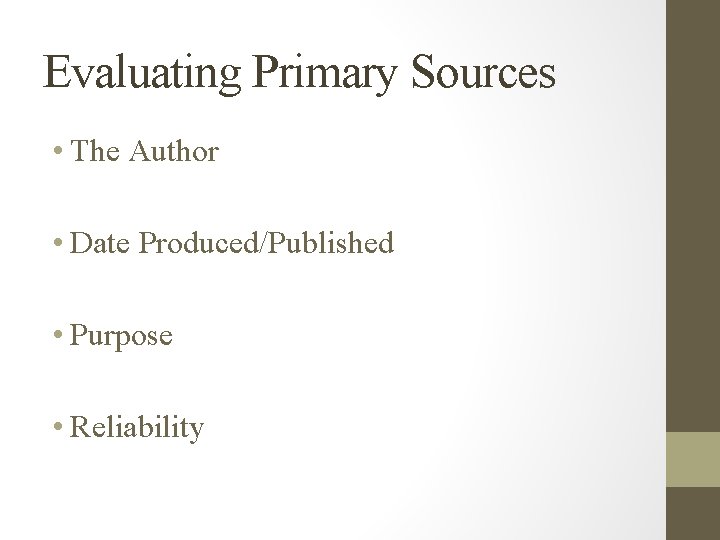 Evaluating Primary Sources

• The Author

• Date Produced/Published

• Purpose

• Reliability